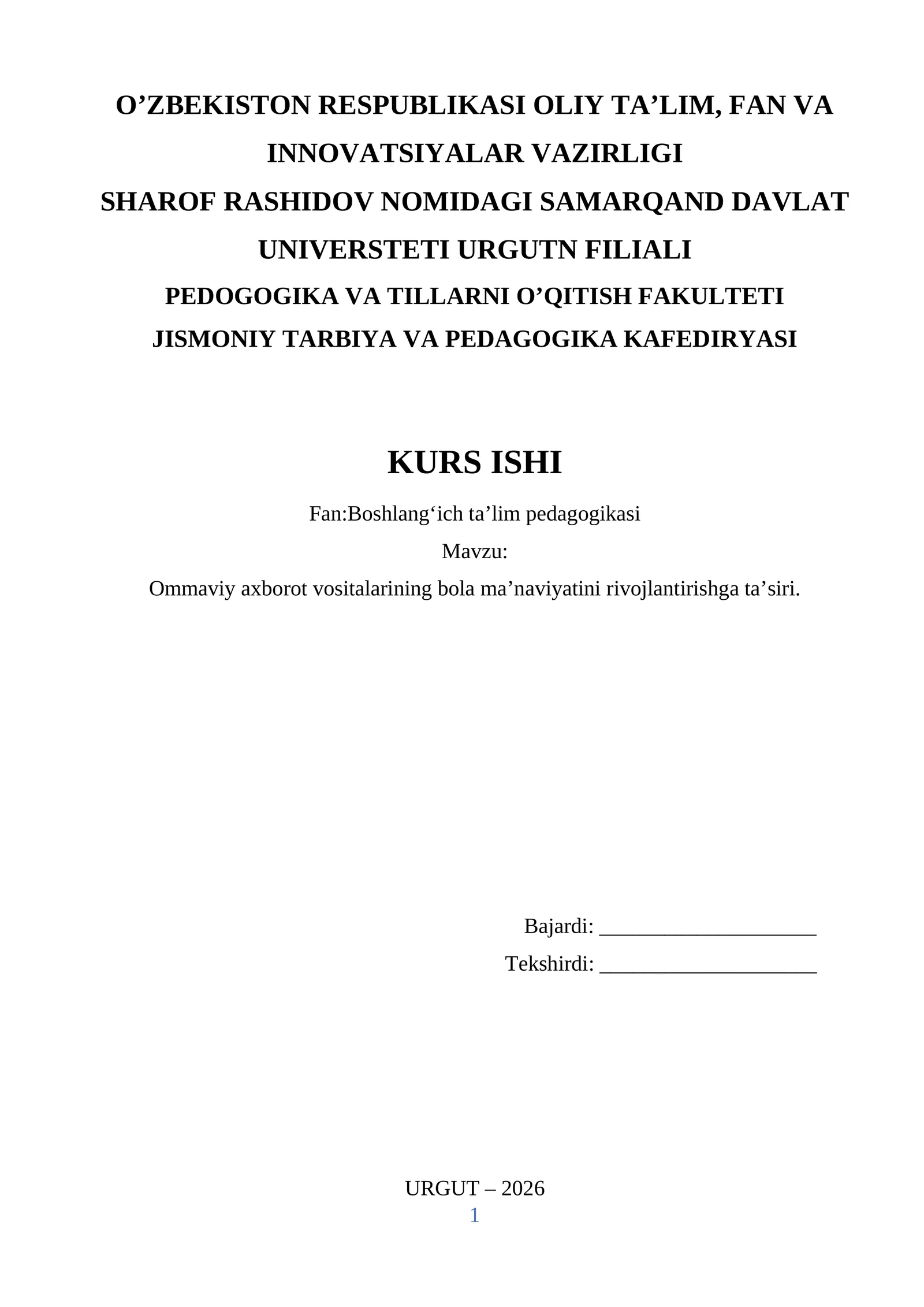 O'ZBEKISTON RESPUBLIKASI OLIY TA'LIM, FAN VA INNOVATSIYALAR VAZIRLIGI
SHAROF RASHIDOV NOMIDAGI SAMARQAND DAVLAT UNIVERSTETI URGUTN FILIALI
PEDOGOGIKA VA TILLARNI O'QITISH FAKULTETI
JISMONIY TARBIYA VA PEDAGOGIKA KAFEDIRYASI

KURS ISHI

Fan:Boshlang'ich ta'lim pedagogikasi

Mavzu:

Ommaviy axborot vositalarining bola ma'naviyatini rivojlantirishga ta'siri.

Bajardi: ____
Tekshirdi: ____

URGUT – 2026
1